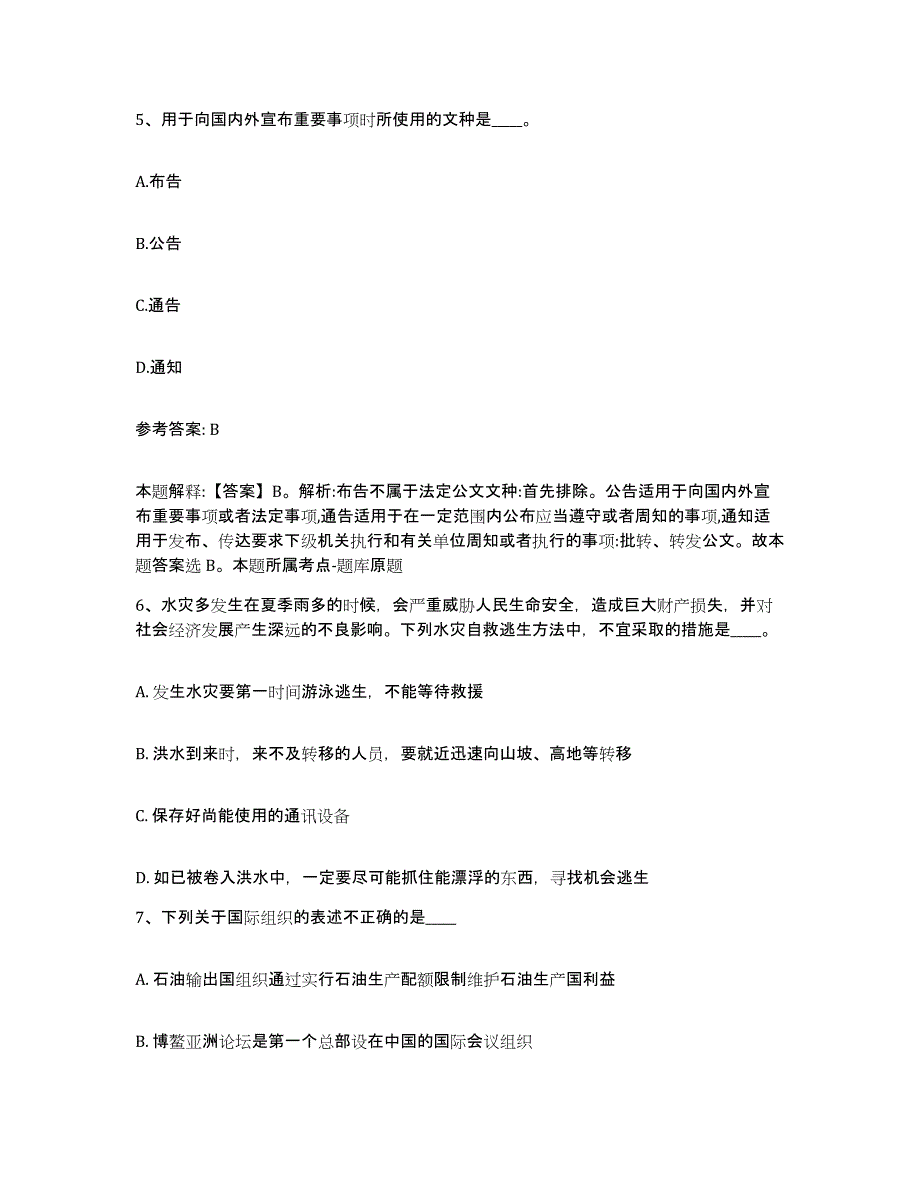 5、用于向国内外宣布重要事项时所使用的文种是____。

A.布告

B.公告

C.通告

D.通知

参考答案: B

本题解释:【答案】B。解析:布告不属于法定公文文种:首先排除。公告适用于向国内外宣布重要事项或者法定事项,通告适用于在一定范围内公布应当遵守或者周知的事项,通知适用于发布、传达要求下级机关执行和有关单位周知或者执行的事项:批转、转发公文。故本题答案选 B。本题所属考点-题库原题

6、水灾多发生在夏季雨多的时候，会严重威胁人民生命安全，造成巨大财产损失，并对社会经济发展产生深远的不良影响。下列水灾自救逃生方法中，不宜采取的措施是____。

A. 发生水灾要第一时间游泳逃生，不能等待救援

B. 洪水到来时，来不及转移的人员，要就近迅速向山坡、高地等转移

C. 保存好尚能使用的通讯设备

D. 如已被卷入洪水中，一定要尽可能抓住能漂浮的东西，寻找机会逃生

7、下列关于国际组织的表述不正确的是____

A. 石油输出国组织通过实行石油生产配额限制维护石油生产国利益

B. 博鳌亚洲论坛是第一个总部设在中国的国际会议组织